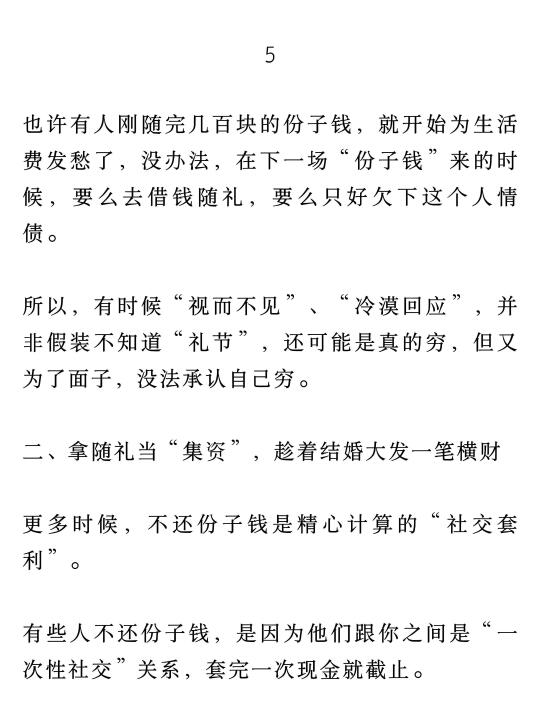 5

也许有人刚随完几百块的份子钱，就开始为生活费发愁了，没办法，在下一场“份子钱”来的时候，要么去借钱随礼，要么只好欠下这个人情债。

所以，有时候“视而不见”、“冷漠回应”，并非假装不知道“礼节”，还可能是真的穷，但又为了面子，没法承认自己穷。

二、拿随礼当“集资”，趁着结婚大发一笔横财

更多时候，不还份子钱是精心计算的“社交套利”。

有些人不还份子钱，是因为他们跟你之间是“一次性社交”关系，套完一次现金就截止。